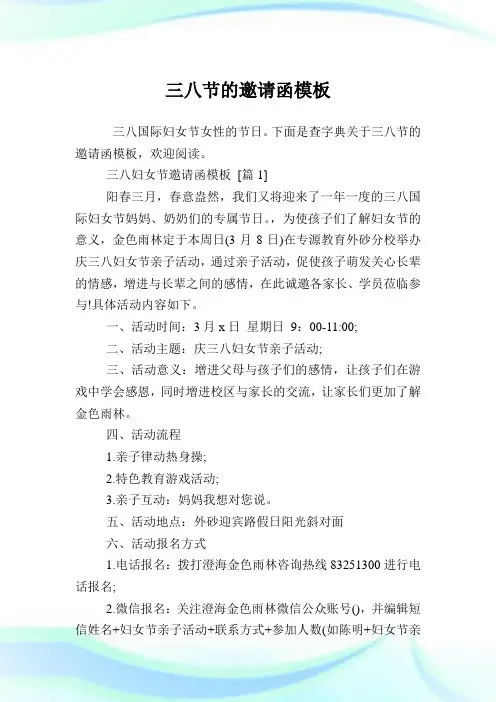 三八节的邀请函模板

三八国际妇女节女性的节日。下面是查字典关于三八节的邀请函模板，欢迎阅读。

三八妇女节邀请函模板 [篇 1]

阳春三月，春意盎然，我们又将迎来了一年一度的三八国际妇女节妈妈、奶奶们的专属节日。，为使孩子们了解妇女节的意义，金色雨林定于本周日(3 月 8 日)在专源教育外砂分校举办庆三八妇女节亲子活动，通过亲子活动，促使孩子萌发关心长辈的情感，增进与长辈之间的感情，在此诚邀各家长、学员莅临参与!具体活动内容如下。

一、活动时间：3 月 x 日 星期日 9：00-11:00;

二、活动主题：庆三八妇女节亲子活动;

三、活动意义：增进父母与孩子们的感情，让孩子们在游戏中学会感恩，同时增进校区与家长的交流，让家长们更加了解金色雨林。

四、活动流程

1.亲子律动热身操;

2.特色教育游戏活动;

3.亲子互动：妈妈我想对您说。

五、活动地点：外砂迎宾路假日阳光斜对面

六、活动报名方式

1.电话报名：拨打澄海金色雨林咨询热线 83251300 进行电话报名;

2.微信报名：关注澄海金色雨林微信公众账号()，并编辑短信姓名+妇女节亲子活动+联系方式+参加人数(如陈明+妇女节亲